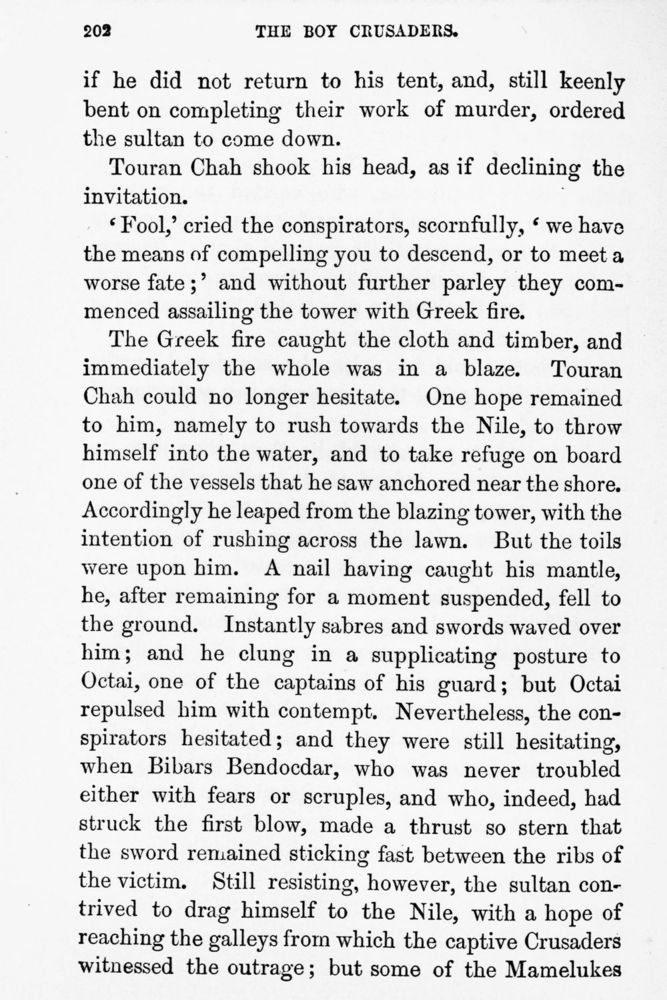 202 THE BOY CRUSADERS.

if he did not return to his tent, and, still keenly bent on completing their work of murder, ordered the sultan to come down.

Touran Chah shook his head, as if declining the invitation.

'Fool,' cried the conspirators, scornfully, 'we have the means of compelling you to descend, or to meet a worse fate;' and without further parley they commenced assailing the tower with Greek fire.

The Greek fire caught the cloth and timber, and immediately the whole was in a blaze. Touran Chah could no longer hesitate. One hope remained to him, namely to rush towards the Nile, to throw himself into the water, and to take refuge on board one of the vessels that he saw anchored near the shore. Accordingly he leaped from the blazing tower, with the intention of rushing across the lawn. But the toils were upon him. A nail having caught his mantle, he, after remaining for a moment suspended, fell to the ground. Instantly sabres and swords waved over him; and he clung in a supplicating posture to Octai, one of the captains of his guard; but Octai repulsed him with contempt. Nevertheless, the conspirators hesitated; and they were still hesitating, when Bibars Bendocdar, who was never troubled either with fears or scruples, and who, indeed, had struck the first blow, made a thrust so stern that the sword remained sticking fast between the ribs of the victim. Still resisting, however, the sultan contrived to drag himself to the Nile, with a hope of reaching the galleys from which the captive Crusaders witnessed the outrage; but some of the Mamelukes